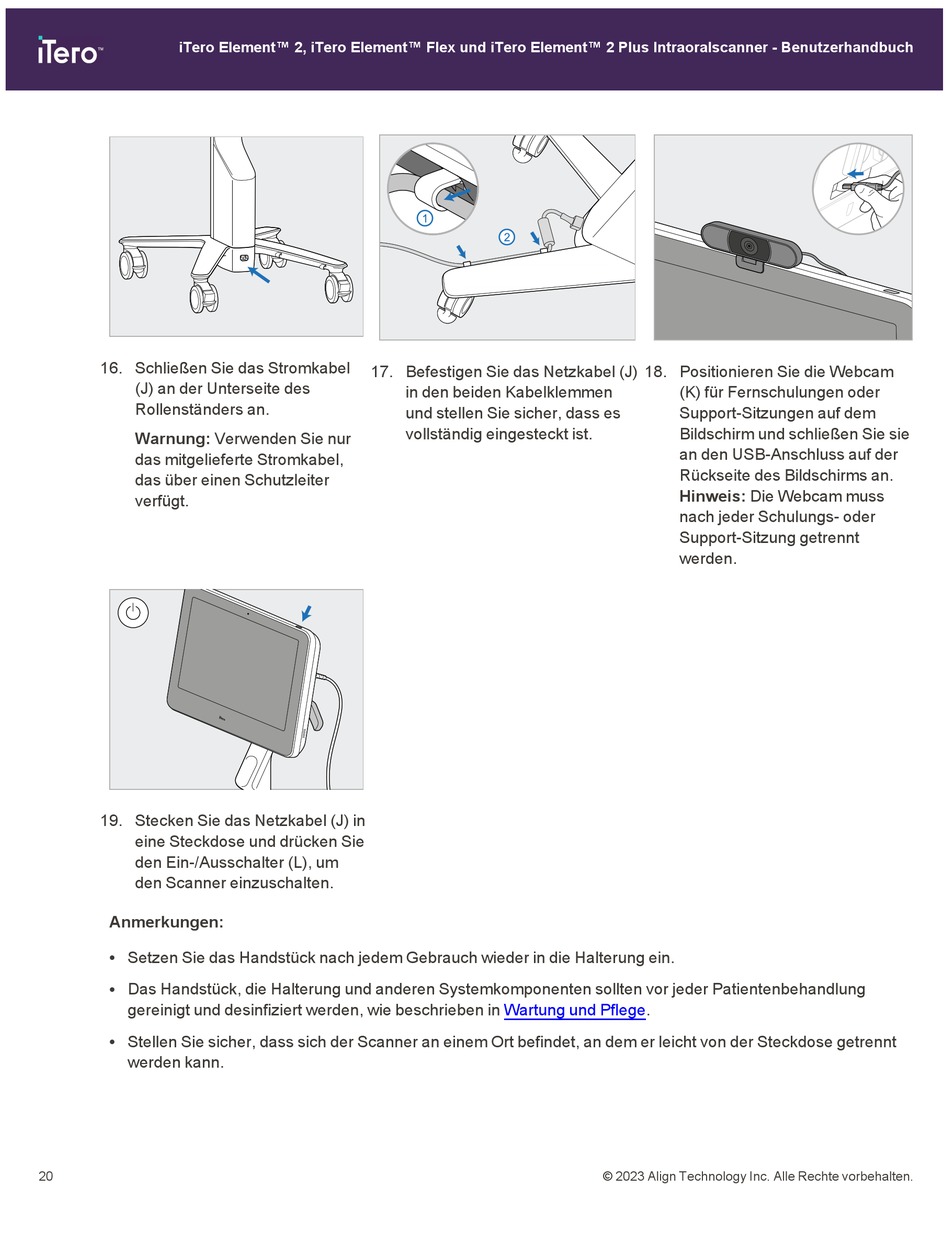 iTero™

iTero Element™ 2, iTero Element™ Flex und iTero Element™ 2 Plus Intraoralscanner - Benutzerhandbuch

1

2

16. Schließen Sie das Stromkabel (J) an der Unterseite des Rollenständers an.

Warnung: Verwenden Sie nur das mitgelieferte Stromkabel, das über einen Schutzleiter verfügt.

17. Befestigen Sie das Netzkabel (J) in den beiden Kabelklemmen und stellen Sie sicher, dass es vollständig eingesteckt ist.

18. Positionieren Sie die Webcam (K) für Fernschulungen oder Support-Sitzungen auf dem Bildschirm und schließen Sie sie an den USB-Anschluss auf der Rückseite des Bildschirms an. Hinweis: Die Webcam muss nach jeder Schulungs- oder Support-Sitzung getrennt werden.

19. Stecken Sie das Netzkabel (J) in eine Steckdose und drücken Sie den Ein-/Ausschalter (L), um den Scanner einzuschalten.

Anmerkungen:

• Setzen Sie das Handstück nach jedem Gebrauch wieder in die Halterung ein.

• Das Handstück, die Halterung und anderen Systemkomponenten sollten vor jeder Patientenbehandlung gereinigt und desinfiziert werden, wie beschrieben in Wartung und Pflege.

• Stellen Sie sicher, dass sich der Scanner an einem Ort befindet, an dem er leicht von der Steckdose getrennt werden kann.

20

© 2023 Align Technology Inc. Alle Rechte vorbehalten.